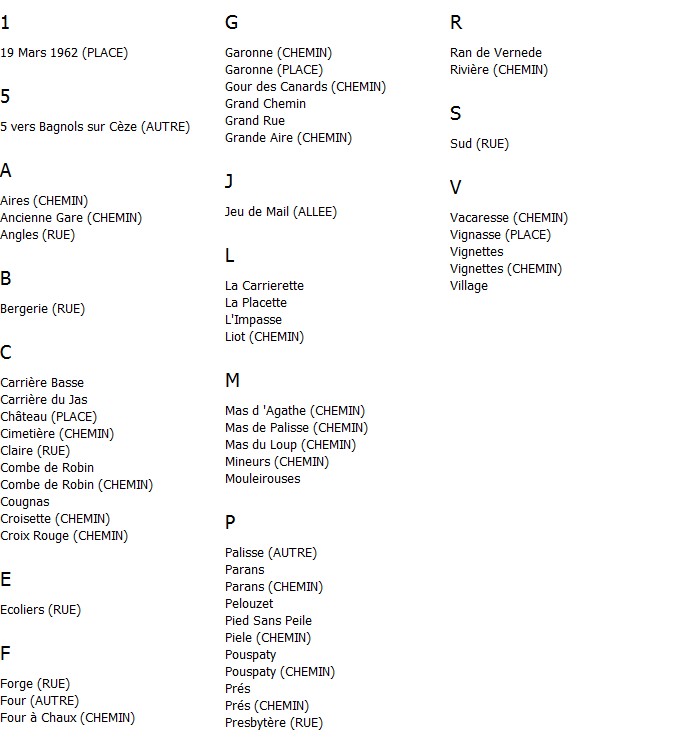 1

19 Mars 1962 (PLACE)

5

5 vers Bagnols sur Cèze (AUTRE)

A

Aires (CHEMIN)
Ancienne Gare (CHEMIN)
Angles (RUE)

B

Bergerie (RUE)

C

Carrière Basse
Carrière du Jas
Château (PLACE)
Cimetière (CHEMIN)
Claire (RUE)
Combe de Robin
Combe de Robin (CHEMIN)
Cougnas
Croisette (CHEMIN)
Croix Rouge (CHEMIN)

E

Ecoliers (RUE)

F

Forge (RUE)
Four (AUTRE)
Four à Chaux (CHEMIN)

G

Garonne (CHEMIN)
Garonne (PLACE)
Gour des Canards (CHEMIN)
Grand Chemin
Grand Rue
Grande Aire (CHEMIN)

J

Jeu de Mail (ALLEE)

L

La Carrierette
La Placette
L'Impasse
Liot (CHEMIN)

M

Mas d 'Agathe (CHEMIN)
Mas de Palisse (CHEMIN)
Mas du Loup (CHEMIN)
Mineurs (CHEMIN)
Mouleirouses

P

Palisse (AUTRE)
Parans
Parans (CHEMIN)
Pelouzet
Pied Sans Peile
Piele (CHEMIN)
Pouspaty
Pouspaty (CHEMIN)
Prés
Prés (CHEMIN)
Presbytère (RUE)

R

Ran de Vernede
Rivière (CHEMIN)

S

Sud (RUE)

V

Vacaresse (CHEMIN)
Vignasse (PLACE)
Vignettes
Vignettes (CHEMIN)
Village